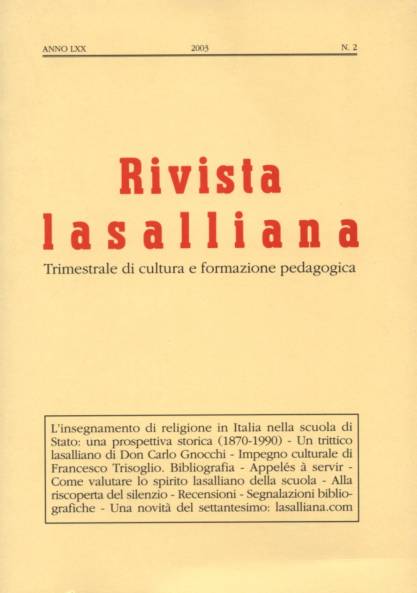 ANNO LXX 2003 N. 2

Rivista lasalliana

Trimestrale di cultura e formazione pedagogica

L'insegnamento di religione in Italia nella scuola di Stato: una prospettiva storica (1870-1990) - Un trittico lasalliano di Don Carlo Gnocchi - Impegno culturale di Francesco Trisoglio. Bibliografia - Appelés à servir - Come valutare lo spirito lasalliano della scuola - Alla riscoperta del silenzio - Recensioni - Segnalazioni bibliografiche - Una novità del settantesimo: lasalliana.com